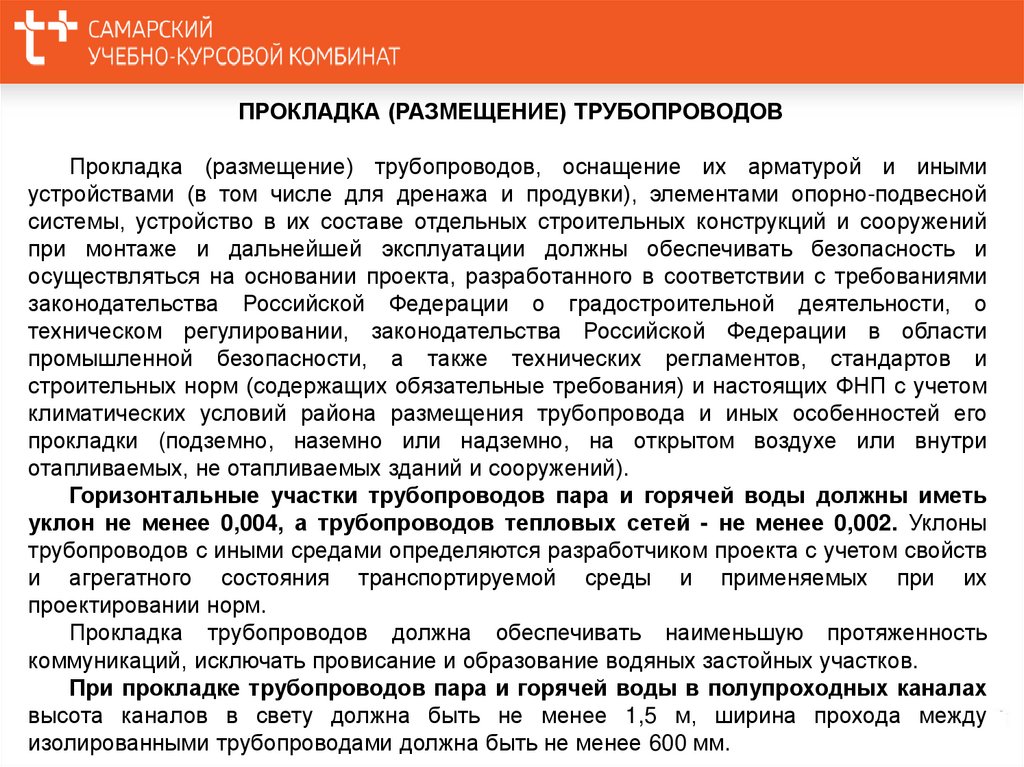 САМАРСКИЙ
УЧЕБНО-КУРСОВОЙ КОМБИНАТ

ПРОКЛАДКА (РАЗМЕЩЕНИЕ) ТРУБОПРОВОДОВ

Прокладка (размещение) трубопроводов, оснащение их арматурой и иными устройствами (в том числе для дренажа и продувки), элементами опорно-подвесной системы, устройство в их составе отдельных строительных конструкций и сооружений при монтаже и дальнейшей эксплуатации должны обеспечивать безопасность и осуществляться на основании проекта, разработанного в соответствии с требованиями законодательства Российской Федерации о градостроительной деятельности, о техническом регулировании, законодательства Российской Федерации в области промышленной безопасности, а также технических регламентов, стандартов и строительных норм (содержащих обязательные требования) и настоящих ФНП с учетом климатических условий района размещения трубопровода и иных особенностей его прокладки (подземно, наземно или надземно, на открытом воздухе или внутри отапливаемых, не отапливаемых зданий и сооружений).

Горизонтальные участки трубопроводов пара и горячей воды должны иметь уклон не менее 0,004, а трубопроводов тепловых сетей - не менее 0,002. Уклоны трубопроводов с иными средами определяются разработчиком проекта с учетом свойств и агрегатного состояния транспортируемой среды и применяемых при их проектировании норм.

Прокладка трубопроводов должна обеспечивать наименьшую протяженность коммуникаций, исключать провисание и образование водяных застойных участков.

При прокладке трубопроводов пара и горячей воды в полупроходных каналах высота каналов в свету должна быть не менее 1,5 м, ширина прохода между изолированными трубопроводами должна быть не менее 600 мм.